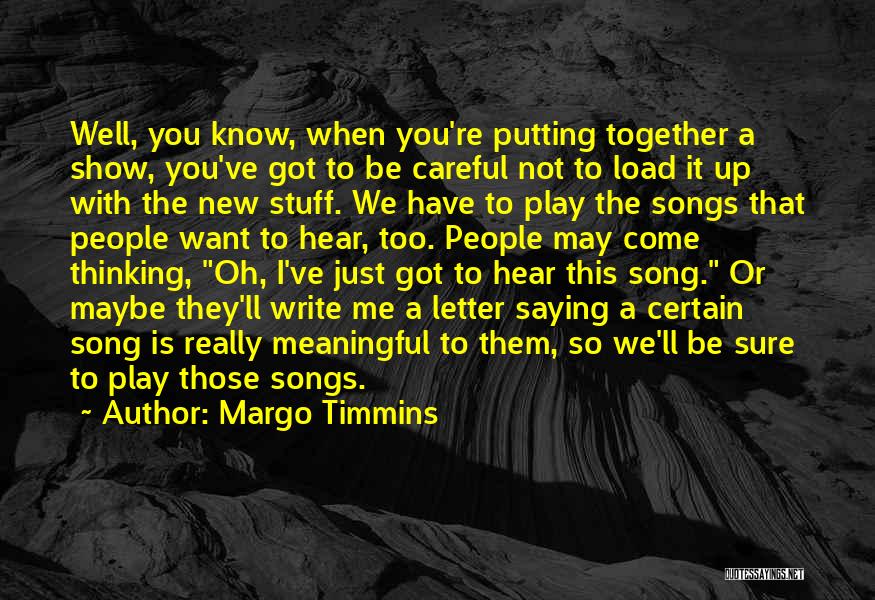 Well, you know, when you're putting together a show, you've got to be careful not to load it up with the new stuff. We have to play the songs that people want to hear, too. People may come thinking, "Oh, I've just got to hear this song." Or maybe they'll write me a letter saying a certain song is really meaningful to them, so we'll be sure to play those songs.
~ Author: Margo Timmins

QUOTESSAYINGS.NET